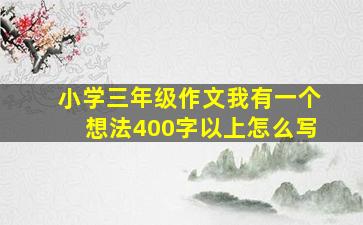 小学三年级作文我有一个想法400字以上怎么写